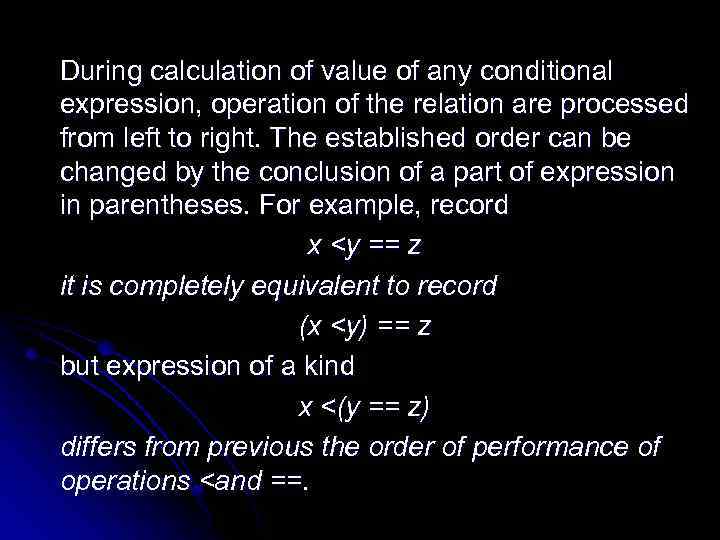 During calculation of value of any conditional expression, operation of the relation are processed from left to right. The established order can be changed by the conclusion of a part of expression in parentheses. For example, record

x <y == z

it is completely equivalent to record

(x <y) == z

but expression of a kind

x <(y == z)

differs from previous the order of performance of operations <and ==.